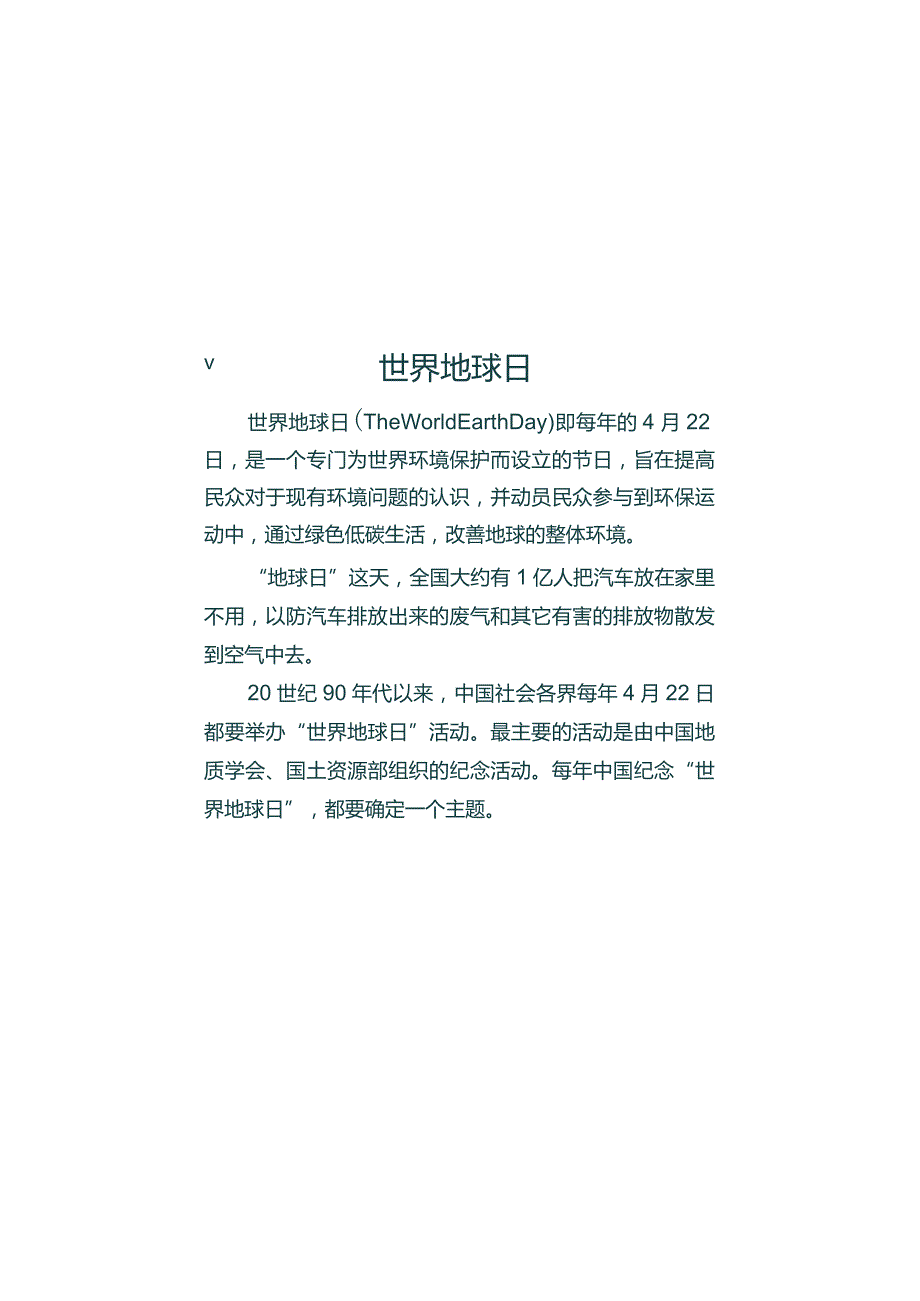 v

世界地球日

世界地球日(TheWorldEarthDay)即每年的4月22日，是一个专门为世界环境保护而设立的节日，旨在提高民众对于现有环境问题的认识，并动员民众参与到环保运动中，通过绿色低碳生活，改善地球的整体环境。

“地球日”这天，全国大约有1亿人把汽车放在家里不用，以防汽车排放出来的废气和其它有害的排放物散发到空气中去。

20世纪90年代以来，中国社会各界每年4月22日都要举办“世界地球日”活动。最主要的活动是由中国地质学会、国土资源部组织的纪念活动。每年中国纪念“世界地球日”，都要确定一个主题。